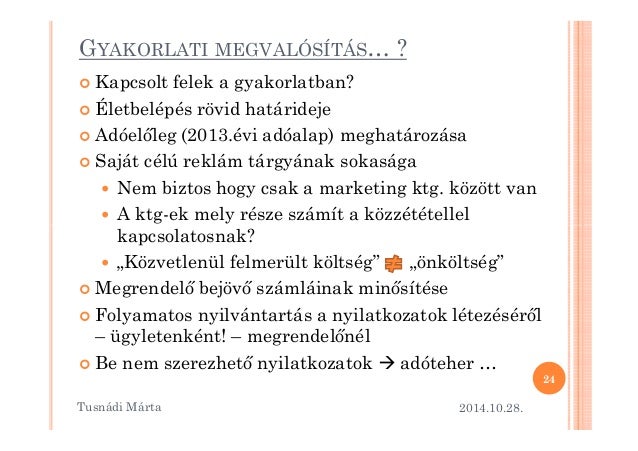 GYAKORLATI MEGVALÓSÍTÁS… ?

Kapcsolt felek a gyakorlatban?

Életbelépés rövid határideje

Adóelőleg (2013.évi adóalap) meghatározása

Saját célú reklám tárgyának sokasága

Nem biztos hogy csak a marketing ktg. között van

A ktg-ek mely része számít a közzététellel kapcsolatosnak?

„Közvetlenül felmerült költség” $\neq$ „önköltség”

Megrendelő bejövő számláinak minősítése

Folyamatos nyilvántartás a nyilatkozatok létezéséről – ügyletenként! – megrendelőnél

Be nem szerezhető nyilatkozatok → adóteher …

24

Tusnádi Márta

2014.10.28.